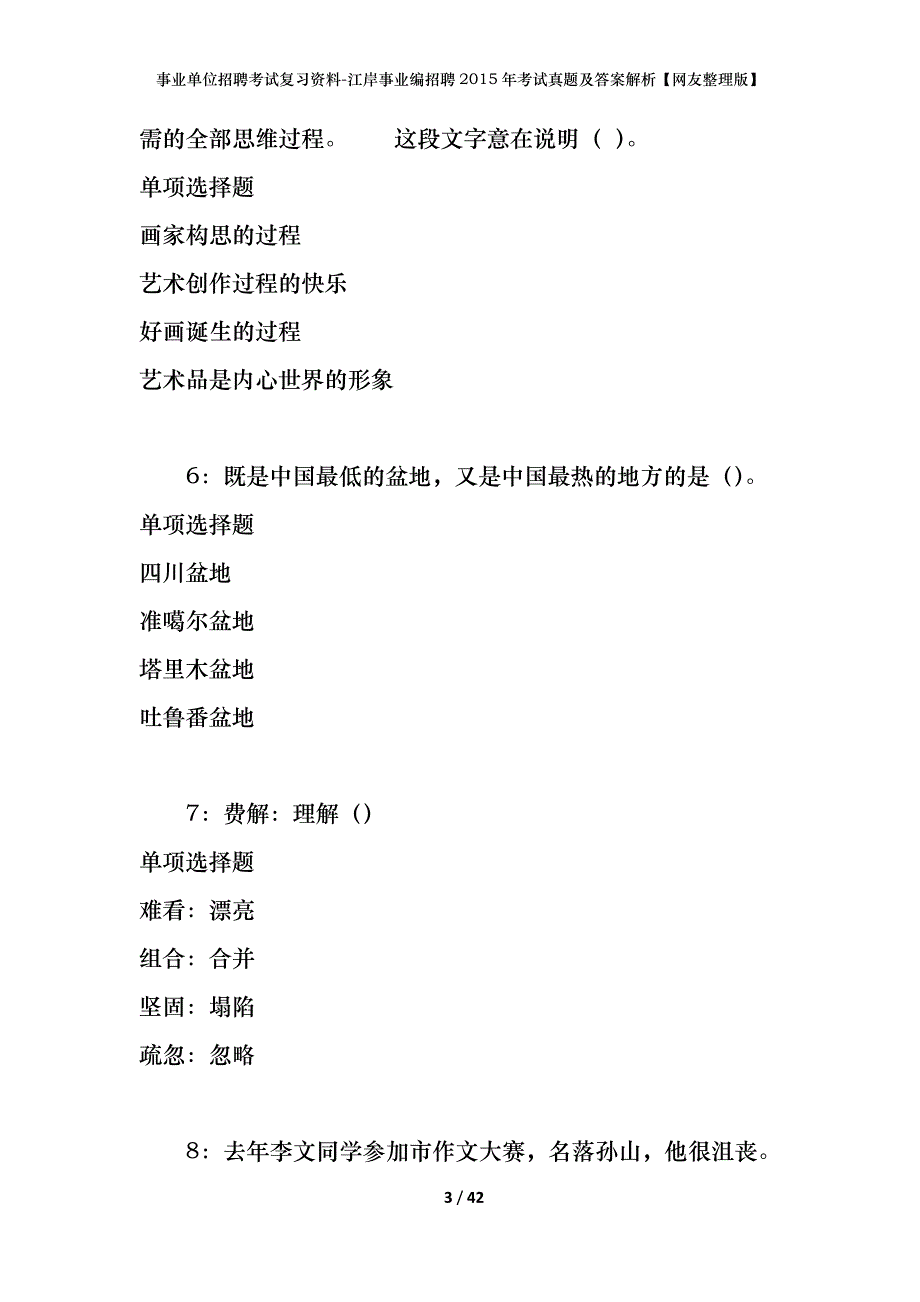 事业单位招聘考试复习资料-江岸事业编招聘2015年考试真题及答案解析【网友整理版】

需的全部思维过程。　　这段文字意在说明（ ）。

单项选择题

画家构思的过程

艺术创作过程的快乐

好画诞生的过程

艺术品是内心世界的形象

6：既是中国最低的盆地，又是中国最热的地方的是（）。

单项选择题

四川盆地

准噶尔盆地

塔里木盆地

吐鲁番盆地

7：费解：理解（）

单项选择题

难看：漂亮

组合：合并

坚固：塌陷

疏忽：忽略

8：去年李文同学参加市作文大赛，名落孙山，他很沮丧。

3 / 42